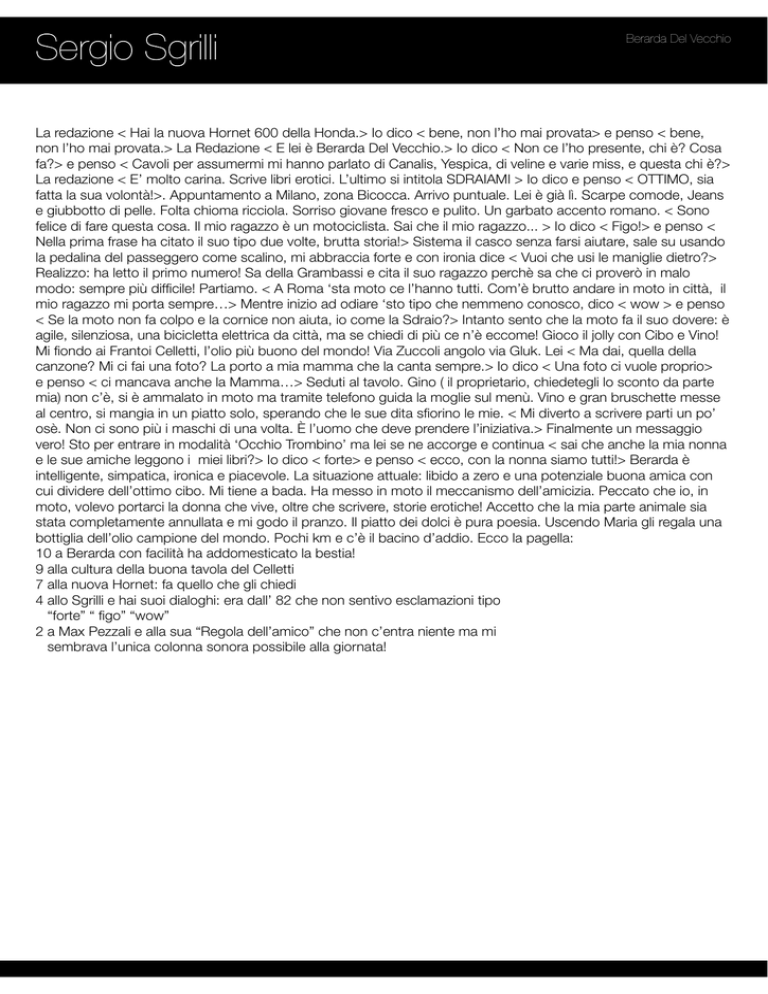 Sergio Sgrilli

Berarda Del Vecchio

La redazione < Hai la nuova Hornet 600 della Honda.> Io dico < bene, non l'ho mai provata> e penso < bene, non l'ho mai provata.> La Redazione < E lei è Berarda Del Vecchio.> Io dico < Non ce l'ho presente, chi è? Cosa fa?> e penso < Cavoli per assumermi mi hanno parlato di Canalis, Yespica, di veline e varie miss, e questa chi è?> La redazione < E' molto carina. Scrive libri erotici. L'ultimo si intitola SDRAIAMI > Io dico e penso < OTTIMO, sia fatta la sua volontà!>. Appuntamento a Milano, zona Bicocca. Arrivo puntuale. Lei è già lì. Scarpe comode, Jeans e giubbotto di pelle. Folta chioma ricciola. Sorriso giovane fresco e pulito. Un garbato accento romano. < Sono felice di fare questa cosa. Il mio ragazzo è un motociclista. Sai che il mio ragazzo... > Io dico < Figo!> e penso < Nella prima frase ha citato il suo tipo due volte, brutta storia!> Sistema il casco senza farsi aiutare, sale su usando la pedalina del passeggero come scalino, mi abbraccia forte e con ironia dice < Vuoi che usi le maniglie dietro?> Realizzo: ha letto il primo numero! Sa della Grambassi e cita il suo ragazzo perchè sa che ci proverò in malo modo: sempre più difficile! Partiamo. < A Roma 'sta moto ce l'hanno tutti. Com'è brutto andare in moto in città, il mio ragazzo mi porta sempre…> Mentre inizio ad odiare 'sto tipo che nemmeno conosco, dico < wow > e penso < Se la moto non fa colpo e la cornice non aiuta, io come la Sdraio?> Intanto sento che la moto fa il suo dovere: è agile, silenziosa, una bicicletta elettrica da città, ma se chiedi di più ce n'è eccome! Gioco il jolly con Cibo e Vino! Mi fiondo ai Frantoi Celletti, l'olio più buono del mondo! Via Zuccoli angolo via Gluk. Lei < Ma dai, quella della canzone? Mi ci fai una foto? La porto a mia mamma che la canta sempre.> Io dico < Una foto ci vuole proprio> e penso < ci mancava anche la Mamma…> Seduti al tavolo. Gino ( il proprietario, chiedetegli lo sconto da parte mia) non c'è, si è ammalato in moto ma tramite telefono guida la moglie sul menù. Vino e gran bruschette messe al centro, si mangia in un piatto solo, sperando che le sue dita sfiorino le mie. < Mi diverto a scrivere parti un po' osè. Non ci sono più i maschi di una volta. È l'uomo che deve prendere l'iniziativa.> Finalmente un messaggio vero! Sto per entrare in modalità 'Occhio Trombino' ma lei se ne accorge e continua < sai che anche la mia nonna e le sue amiche leggono i miei libri?> Io dico < forte> e penso < ecco, con la nonna siamo tutti!> Berarda è intelligente, simpatica, ironica e piacevole. La situazione attuale: libido a zero e una potenziale buona amica con cui dividere dell'ottimo cibo. Mi tiene a bada. Ha messo in moto il meccanismo dell'amicizia. Peccato che io, in moto, volevo portarci la donna che vive, oltre che scrivere, storie erotiche! Accetto che la mia parte animale sia stata completamente annullata e mi godo il pranzo. Il piatto dei dolci è pura poesia. Uscendo Maria gli regala una bottiglia dell'olio campione del mondo. Pochi km e c'è il bacino d'addio. Ecco la pagella:
10 a Berarda con facilità ha addomesticato la bestia!
9 alla cultura della buona tavola del Celletti
7 alla nuova Hornet: fa quello che gli chiedi
4 allo Sgrilli e hai suoi dialoghi: era dall' 82 che non sentivo esclamazioni tipo "forte" " figo" "wow"
2 a Max Pezzali e alla sua "Regola dell'amico" che non c'entra niente ma mi sembrava l'unica colonna sonora possibile alla giornata!